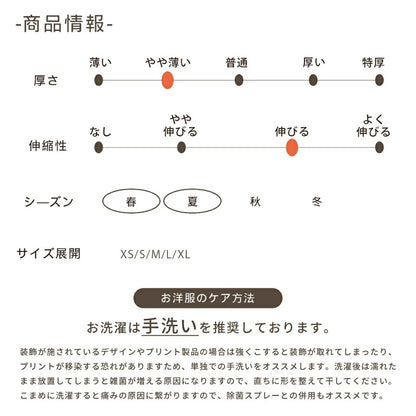 -商品情報-

厚さ
薄い　やや薄い　普通　厚い　特厚

伸縮性
なし　やや伸びる　伸びる　よく伸びる

シーズン
春　夏　秋　冬

サイズ展開　XS/S/M/L/XL

お洋服のケア方法

お洗濯は手洗いを推奨しております。

装飾が施されているデザインやプリント製品の場合は強くこすると装飾が取れてしまったり、プリントが移染する恐れがありますため、単独での手洗いをオススメします。洗濯後は濡れたまま放置してしまうと雑菌が増える原因になりますので、直ちに形を整えて干してください。こまめに洗濯すると痛みの原因に繋がりますので、除菌スプレーとの併用もオススメです。